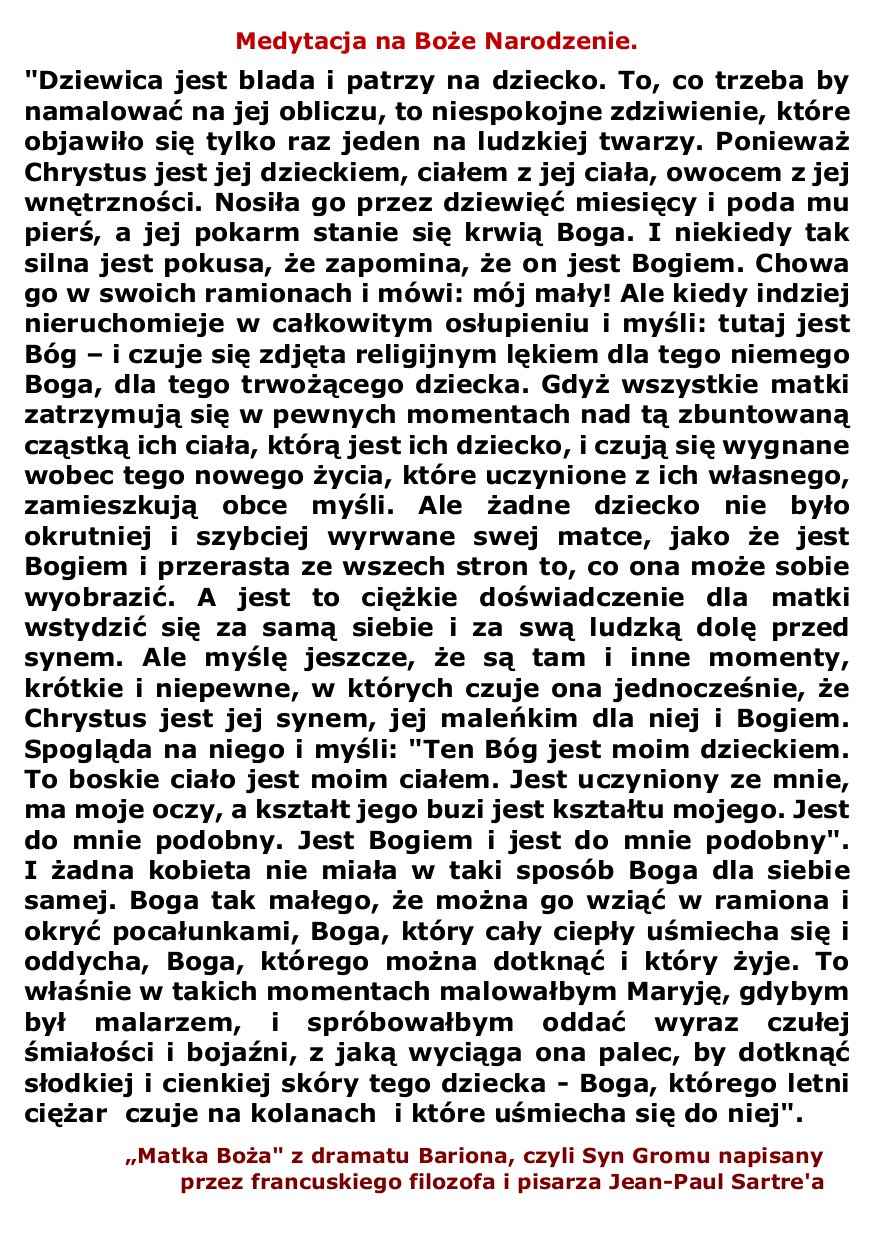 Medytacja na Boże Narodzenie.

"Dziewica jest blada i patrzy na dziecko. To, co trzeba by namalować na jej obliczu, to niespokojne zdziwienie, które objawiło się tylko raz jeden na ludzkiej twarzy. Ponieważ Chrystus jest jej dzieckiem, ciałem z jej ciała, owocem z jej wnętrzności. Nosiła go przez dziewięć miesięcy i poda mu pierś, a jej pokarm stanie się krwią Boga. I niekiedy tak silna jest pokusa, że zapomina, że on jest Bogiem. Chowa go w swoich ramionach i mówi: mój mały! Ale kiedy indziej nieruchomieje w całkowitym osłupieniu i myśli: tutaj jest Bóg – i czuje się zdjęta religijnym lękiem dla tego niemego Boga, dla tego trwożącego dziecka. Gdyż wszystkie matki zatrzymują się w pewnych momentach nad tą zbuntowaną cząstką ich ciała, którą jest ich dziecko, i czują się wygnane wobec tego nowego życia, które uczynione z ich własnego, zamieszkują obce myśli. Ale żadne dziecko nie było okrutniej i szybciej wyrwane swej matce, jako że jest Bogiem i przerasta ze wszech stron to, co ona może sobie wyobrazić. A jest to ciężkie doświadczenie dla matki wstydzić się za samą siebie i za swą ludzką dolę przed synem. Ale myślę jeszcze, że są tam i inne momenty, krótkie i niepewne, w których czuje ona jednocześnie, że Chrystus jest jej synem, jej maleńkim dla niej i Bogiem. Spogląda na niego i myśli: "Ten Bóg jest moim dzieckiem. To boskie ciało jest moim ciałem. Jest uczyniony ze mnie, ma moje oczy, a kształt jego buzi jest kształtu mojego. Jest do mnie podobny. Jest Bogiem i jest do mnie podobny". I żadna kobieta nie miała w taki sposób Boga dla siebie samej. Boga tak małego, że można go wziąć w ramiona i okryć pocałunkami, Boga, który cały ciepły uśmiecha się i oddycha, Boga, którego można dotknąć i który żyje. To właśnie w takich momentach malowałbym Maryję, gdybym był malarzem, i spróbowałbym oddać wyraz czułej śmiałości i bojaźni, z jaką wyciąga ona palec, by dotknąć słodkiej i cienkiej skóry tego dziecka - Boga, którego letni ciężar czuje na kolanach i które uśmiecha się do niej".

„Matka Boża" z dramatu Bariona, czyli Syn Gromu napisany przez francuskiego filozofa i pisarza Jean-Paul Sartre'a